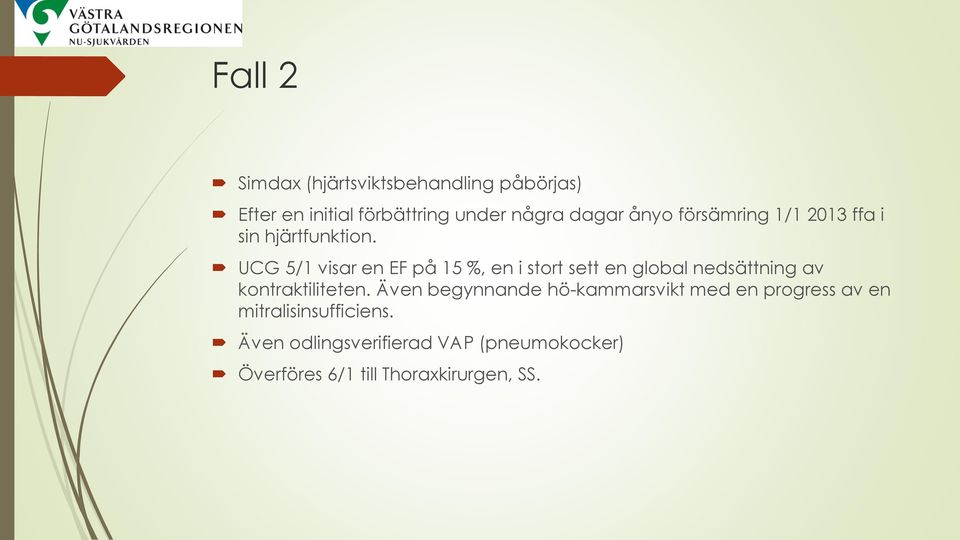 VÄSTRA GÖTALANDSREGIONEN
NU-SJUKVÅRDEN

Fall 2

Simdax (hjärtsviktsbehandling påbörjas)

Efter en initial förbättring under några dagar ånyo försämring 1/1 2013 ffa i sin hjärtfunktion.

UCG 5/1 visar en EF på 15 %, en i stort sett en global nedsättning av kontraktiliteten. Även begynnande hö-kammarsvikt med en progress av en mitralisinsufficiens.

Även odlingsverifierad VAP (pneumokocker)

Överföres 6/1 till Thoraxkirurgen, SS.